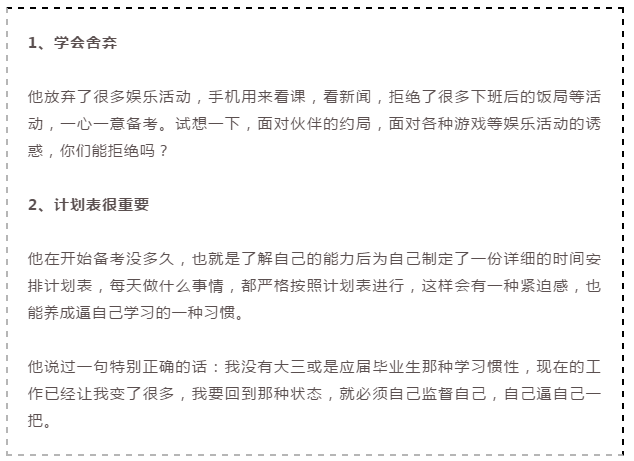 1、学会舍弃

他放弃了很多娱乐活动，手机用来看课，看新闻，拒绝了很多下班后的饭局等活动，一心一意备考。试想一下，面对伙伴的约局，面对各种游戏等娱乐活动的诱惑，你们能拒绝吗？

2、计划表很重要

他在开始备考没多久，也就是了解自己的能力后为自己制定了一份详细的时间安排计划表，每天做什么事情，都严格按照计划表进行，这样会有一种紧迫感，也能养成逼自己学习的一种习惯。

他说过一句特别正确的话：我没有大三或是应届毕业生那种学习惯性，现在的工作已经让我变了很多，我要回到那种状态，就必须自己监督自己，自己逼自己一把。